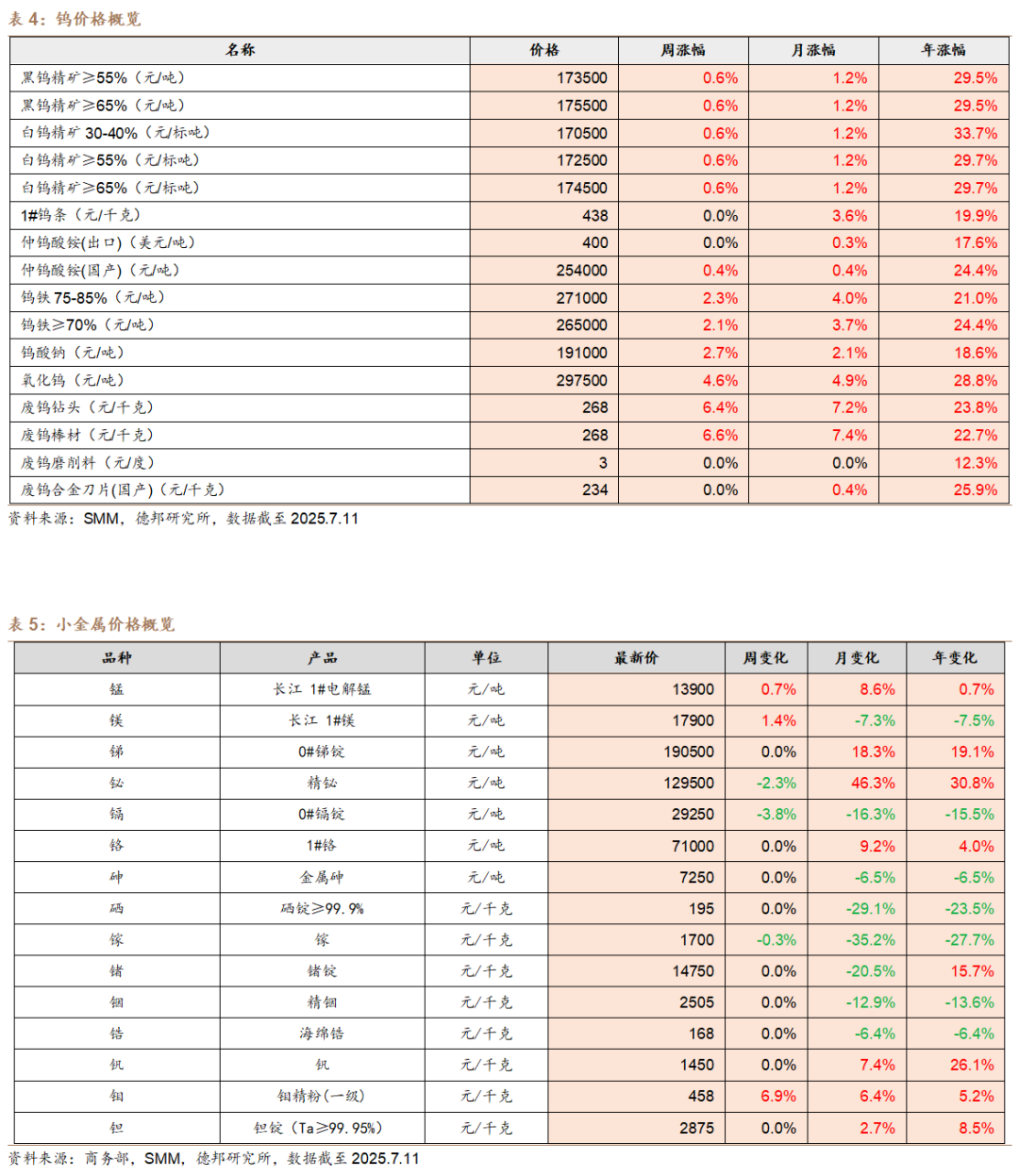 表 4：钨价格概览

| 名称 | 价格 | 周涨幅 | 月涨幅 | 年涨幅 |
|---|---|---|---|---|
| 黑钨精矿≥55%（元/吨） | 173500 | 0.6% | 1.2% | 29.5% |
| 黑钨精矿≥65%（元/吨） | 175500 | 0.6% | 1.2% | 29.5% |
| 白钨精矿 30-40%（元/标吨） | 170500 | 0.6% | 1.2% | 33.7% |
| 白钨精矿≥55%（元/标吨） | 172500 | 0.6% | 1.2% | 29.7% |
| 白钨精矿≥65%（元/标吨） | 174500 | 0.6% | 1.2% | 29.7% |
| 1#钨条（元/千克） | 438 | 0.0% | 3.6% | 19.9% |
| 仲钨酸铵(出口)（美元/吨） | 400 | 0.0% | 0.3% | 17.6% |
| 仲钨酸铵(国产)（元/吨） | 254000 | 0.4% | 0.4% | 24.4% |
| 钨铁 75-85%（元/吨） | 271000 | 2.3% | 4.0% | 21.0% |
| 钨铁≥70%（元/吨） | 265000 | 2.1% | 3.7% | 24.4% |
| 钨酸钠（元/吨） | 191000 | 2.7% | 2.1% | 18.6% |
| 氧化钨（元/吨） | 297500 | 4.6% | 4.9% | 28.8% |
| 废钨钻头（元/千克） | 268 | 6.4% | 7.2% | 23.8% |
| 废钨棒材（元/千克） | 268 | 6.6% | 7.4% | 22.7% |
| 废钨磨削料（元/度） | 3 | 0.0% | 0.0% | 12.3% |
| 废钨合金刀片(国产)（元/千克） | 234 | 0.0% | 0.4% | 25.9% |

资料来源：SMM，德邦研究所，数据截至 2025.7.11

表 5：小金属价格概览

| 品种 | 产品 | 单位 | 最新价 | 周变化 | 月变化 | 年变化 |
|---|---|---|---|---|---|---|
| 锰 | 长江 1#电解锰 | 元/吨 | 13900 | 0.7% | 8.6% | 0.7% |
| 镁 | 长江 1#镁 | 元/吨 | 17900 | 1.4% | -7.3% | -7.5% |
| 锑 | 0#锑锭 | 元/吨 | 190500 | 0.0% | 18.3% | 19.1% |
| 铋 | 精铋 | 元/吨 | 129500 | -2.3% | 46.3% | 30.8% |
| 镉 | 0#镉锭 | 元/吨 | 29250 | -3.8% | -16.3% | -15.5% |
| 铬 | 1#铬 | 元/吨 | 71000 | 0.0% | 9.2% | 4.0% |
| 砷 | 金属砷 | 元/吨 | 7250 | 0.0% | -6.5% | -6.5% |
| 硒 | 硒锭≥99.9% | 元/千克 | 195 | 0.0% | -29.1% | -23.5% |
| 镓 | 镓 | 元/千克 | 1700 | -0.3% | -35.2% | -27.7% |
| 锗 | 锗锭 | 元/千克 | 14750 | 0.0% | -20.5% | 15.7% |
| 铟 | 精铟 | 元/千克 | 2505 | 0.0% | -12.9% | -13.6% |
| 锆 | 海绵锆 | 元/千克 | 168 | 0.0% | -6.4% | -6.4% |
| 钒 | 钒 | 元/千克 | 1450 | 0.0% | 7.4% | 26.1% |
| 钼 | 钼精粉(一级) | 元/千克 | 458 | 6.9% | 6.4% | 5.2% |
| 钽 | 钽锭（Ta≥99.95%） | 元/千克 | 2875 | 0.0% | 2.7% | 8.5% |

资料来源：商务部，SMM，德邦研究所，数据截至 2025.7.11